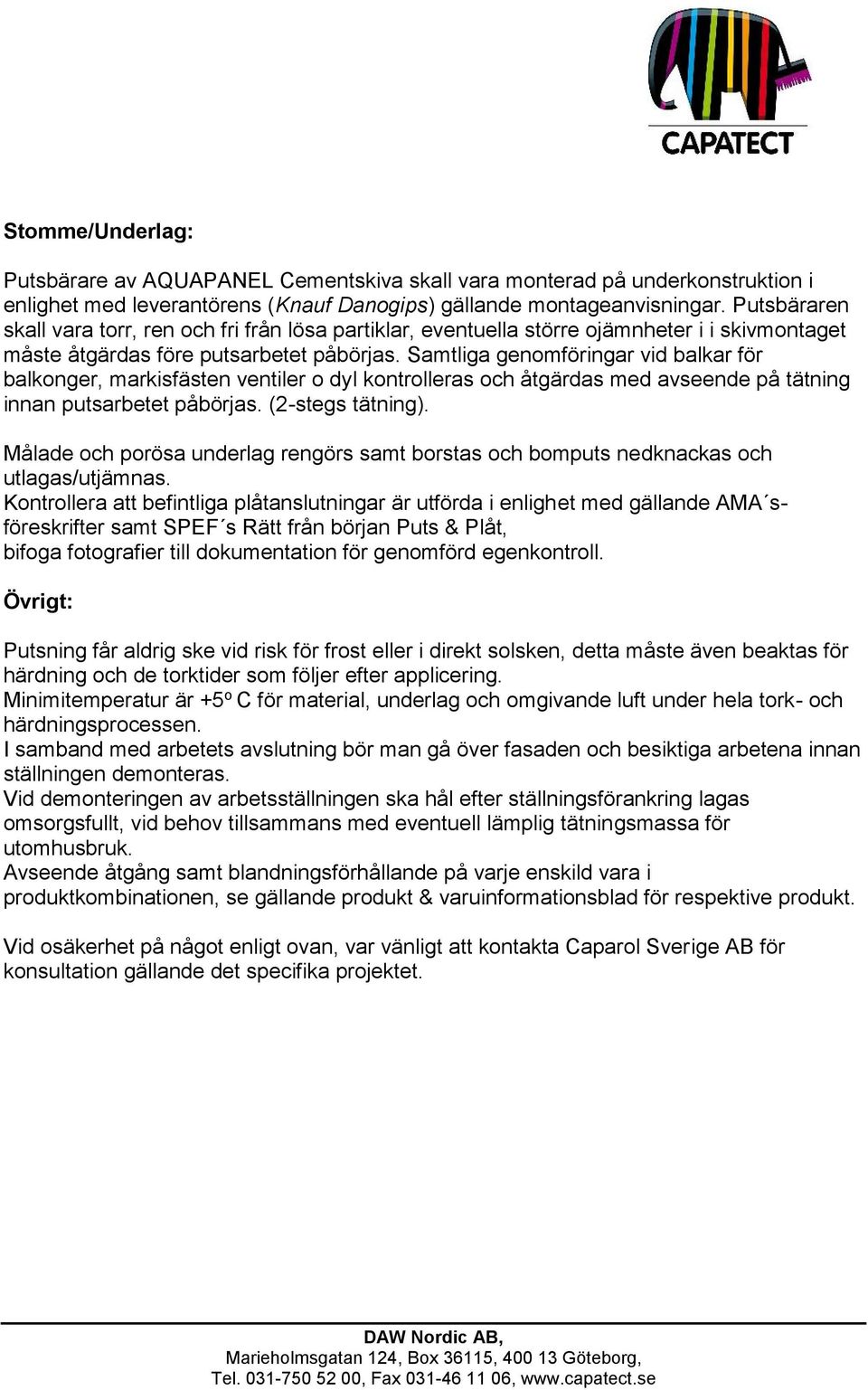 CAPATECT

Stomme/Underlag:

Putsbärare av AQUAPANEL Cementskiva skall vara monterad på underkonstruktion i enlighet med leverantörens (Knauf Danogips) gällande montageanvisningar. Putsbäraren skall vara torr, ren och fri från lösa partiklar, eventuella större ojämnheter i i skivmontaget måste åtgärdas före putsarbetet påbörjas. Samtliga genomföringar vid balkar för balkonger, markisfästen ventiler o dyl kontrolleras och åtgärdas med avseende på tätning innan putsarbetet påbörjas. (2-stegs tätning).

Målade och porösa underlag rengörs samt borstas och bomputs nedknackas och utlagas/utjämnas.
Kontrollera att befintliga plåtanslutningar är utförda i enlighet med gällande AMA´s-föreskrifter samt SPEF´s Rätt från början Puts & Plåt,
bifoga fotografier till dokumentation för genomförd egenkontroll.

Övrigt:

Putsning får aldrig ske vid risk för frost eller i direkt solsken, detta måste även beaktas för härdning och de torktider som följer efter applicering.
Minimitemperatur är +5º C för material, underlag och omgivande luft under hela tork- och härdningsprocessen.
I samband med arbetets avslutning bör man gå över fasaden och besiktiga arbetena innan ställningen demonteras.
Vid demonteringen av arbetsställningen ska hål efter ställningsförankring lagas omsorgsfullt, vid behov tillsammans med eventuell lämplig tätningsmassa för utomhusbruk.
Avseende åtgång samt blandningsförhållande på varje enskild vara i produktkombinationen, se gällande produkt & varuinformationsblad för respektive produkt.

Vid osäkerhet på något enligt ovan, var vänligt att kontakta Caparol Sverige AB för konsultation gällande det specifika projektet.

DAW Nordic AB,
Marieholmsgatan 124, Box 36115, 400 13 Göteborg,
Tel. 031-750 52 00, Fax 031-46 11 06, www.capatect.se